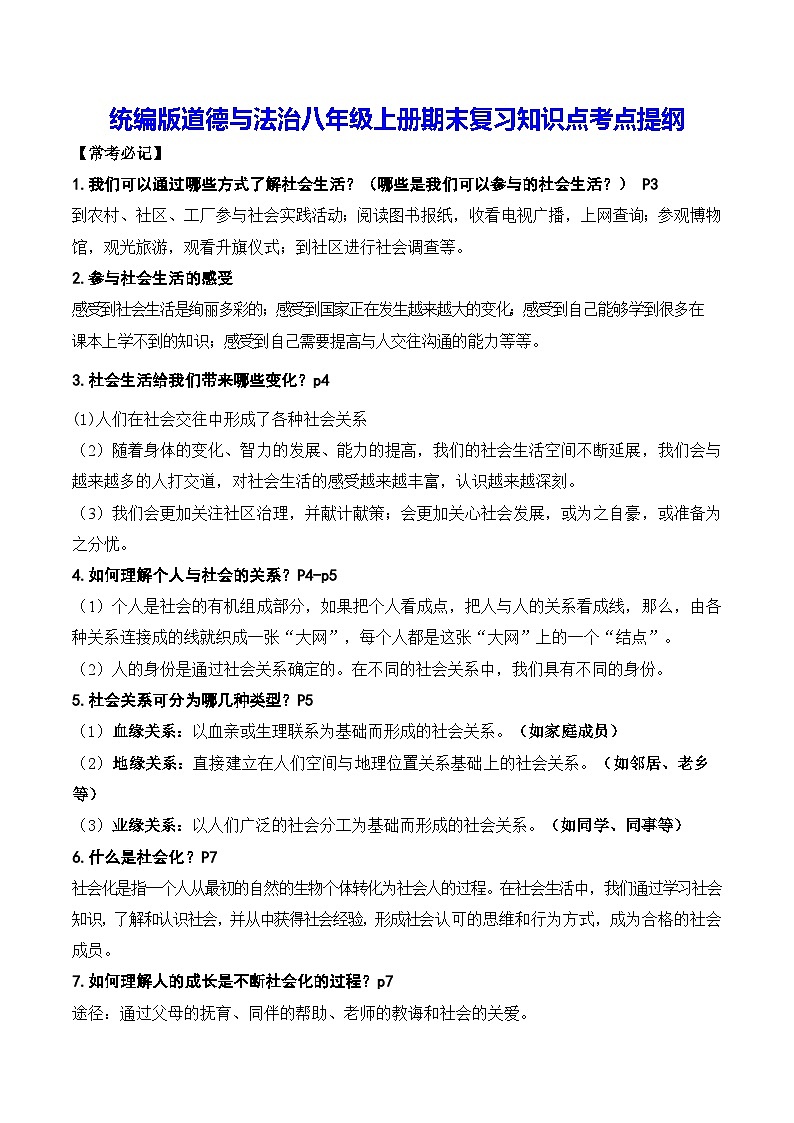 统编版道德与法治八年级上册期末复习知识点考点提纲

【常考必记】

1.我们可以通过哪些方式了解社会生活？（哪些是我们可以参与的社会生活？） P3

到农村、社区、工厂参与社会实践活动；阅读图书报纸，收看电视广播，上网查询；参观博物馆，观光旅游，观看升旗仪式；到社区进行社会调查等。

2.参与社会生活的感受

感受到社会生活是绚丽多彩的；感受到国家正在发生越来越大的变化；感受到自己能够学到很多在课本上学不到的知识；感受到自己需要提高与人交往沟通的能力等等。

3.社会生活给我们带来哪些变化？p4

(1)人们在社会交往中形成了各种社会关系

（2）随着身体的变化、智力的发展、能力的提高，我们的社会生活空间不断延展，我们会与越来越多的人打交道，对社会生活的感受越来越丰富，认识越来越深刻。

（3）我们会更加关注社区治理，并献计献策；会更加关心社会发展，或为之自豪，或准备为之分忧。

4.如何理解个人与社会的关系？P4-p5

（1）个人是社会的有机组成部分，如果把个人看成点，把人与人的关系看成线，那么，由各种关系连接成的线就织成一张“大网”，每个人都是这张“大网”上的一个“结点”。

（2）人的身份是通过社会关系确定的。在不同的社会关系中，我们具有不同的身份。

5.社会关系可分为哪几种类型？P5

（1）血缘关系：以血亲或生理联系为基础而形成的社会关系。（如家庭成员）

（2）地缘关系：直接建立在人们空间与地理位置关系基础上的社会关系。（如邻居、老乡等）

（3）业缘关系：以人们广泛的社会分工为基础而形成的社会关系。（如同学、同事等）

6.什么是社会化？P7

社会化是指一个人从最初的自然的生物个体转化为社会人的过程。在社会生活中，我们通过学习社会知识，了解和认识社会，并从中获得社会经验，形成社会认可的思维和行为方式，成为合格的社会成员。

7.如何理解人的成长是不断社会化的过程？p7

途径：通过父母的抚育、同伴的帮助、老师的教诲和社会的关爱。